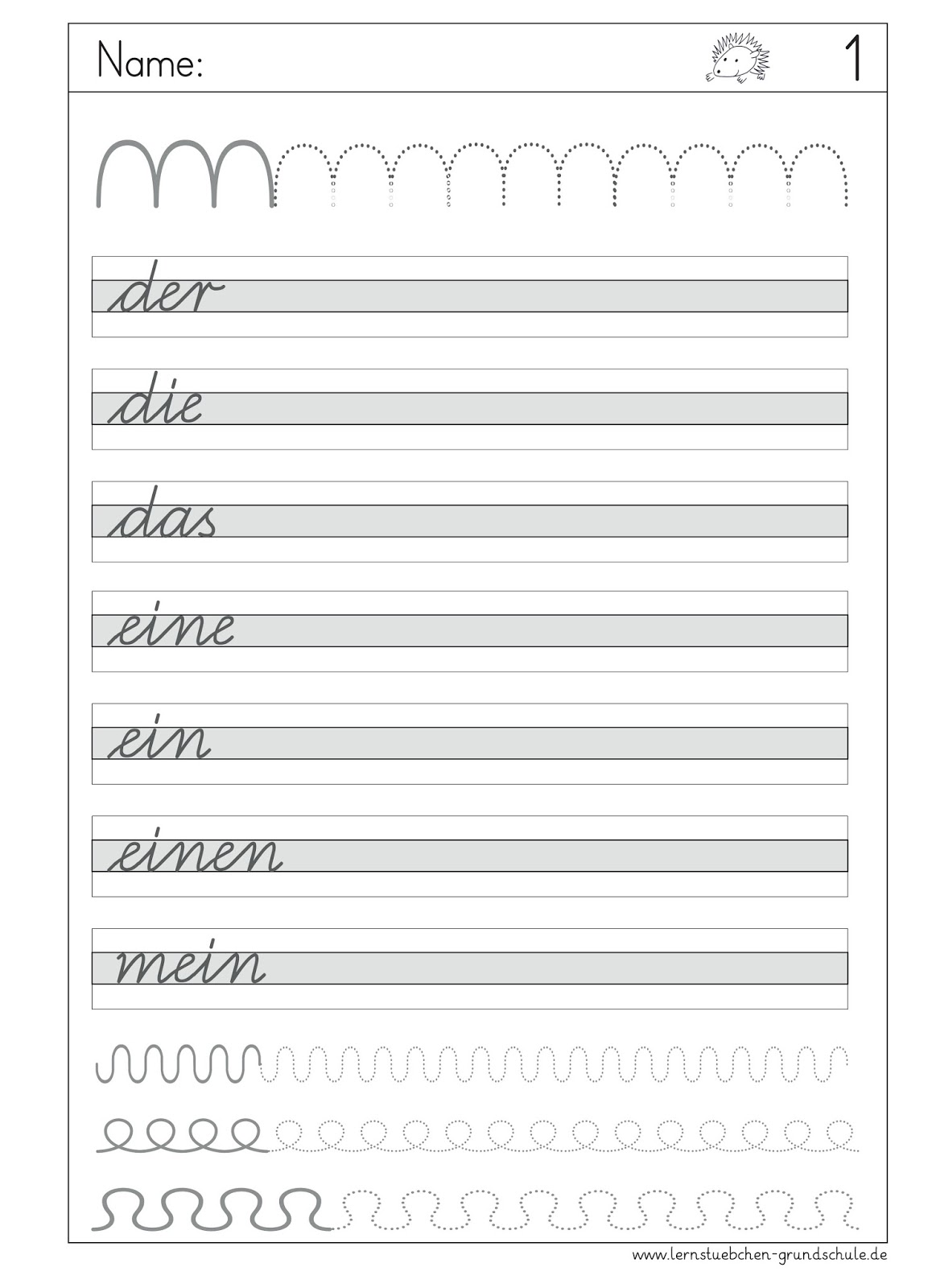 Name:

1

der

die

das

eine

ein

einen

mein

www.lernstuebchen-grundschule.de